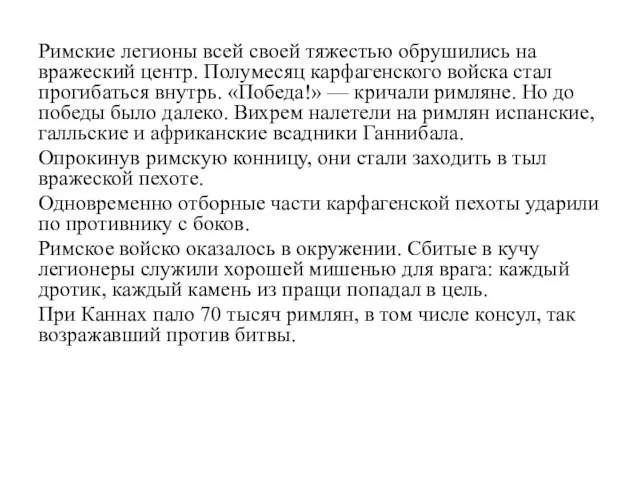 Римские легионы всей своей тяжестью обрушились на вражеский центр. Полумесяц карфагенского войска стал прогибаться внутрь. «Победа!» — кричали римляне. Но до победы было далеко. Вихрем налетели на римлян испанские, галльские и африканские всадники Ганнибала.

Опрокинув римскую конницу, они стали заходить в тыл вражеской пехоте.

Одновременно отборные части карфагенской пехоты ударили по противнику с боков.

Римское войско оказалось в окружении. Сбитые в кучу легионеры служили хорошей мишенью для врага: каждый дротик, каждый камень из пращи попадал в цель.

При Каннах пало 70 тысяч римлян, в том числе консул, так возражавший против битвы.